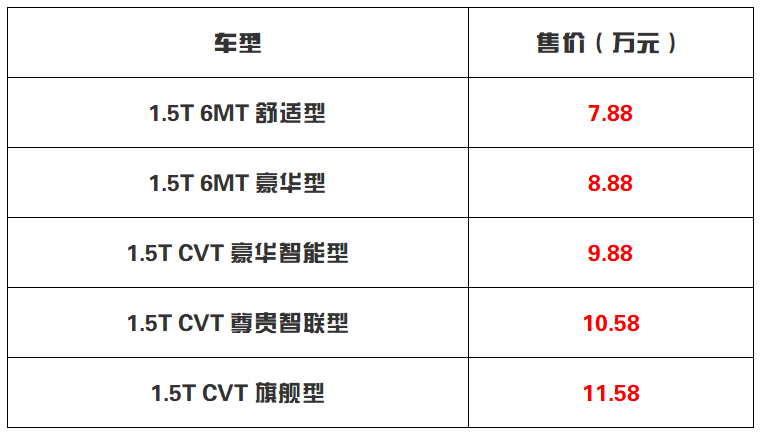 | 车型 | 售价（万元） |
|---|---|
| 1.5T 6MT 舒适型 | 7.88 |
| 1.5T 6MT 豪华型 | 8.88 |
| 1.5T CVT 豪华智能型 | 9.88 |
| 1.5T CVT 尊贵智联型 | 10.58 |
| 1.5T CVT 旗舰型 | 11.58 |